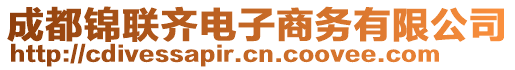 成都锦联齐电子商务有限公司
http://cdivessapir.cn.coovee.com